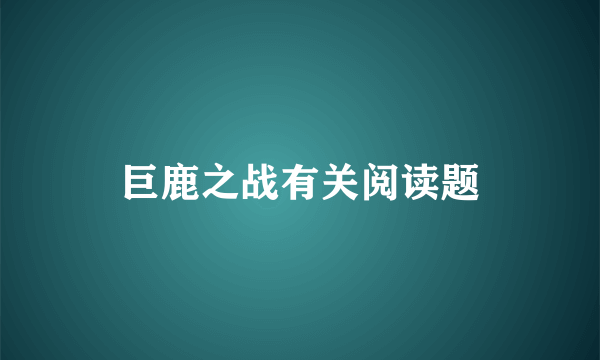 巨鹿之战有关阅读题